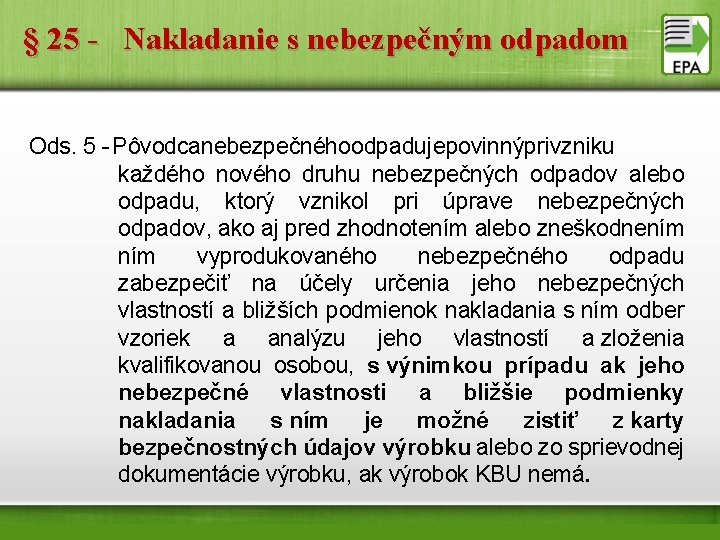 § 25 - Nakladanie s nebezpečným odpadom

EPA

Ods. 5 - Pôvodcanebezpečnéhoodpadujepovinnýprivzniku každého nového druhu nebezpečných odpadov alebo odpadu, ktorý vznikol pri úprave nebezpečných odpadov, ako aj pred zhodnotením alebo zneškodnením ním vyprodukovaného nebezpečného odpadu zabezpečiť na účely určenia jeho nebezpečných vlastností a bližších podmienok nakladania s ním odber vzoriek a analýzu jeho vlastností a zloženia kvalifikovanou osobou, s výnimkou prípadu ak jeho nebezpečné vlastnosti a bližšie podmienky nakladania s ním je možné zistiť z karty bezpečnostných údajov výrobku alebo zo sprievodnej dokumentácie výrobku, ak výrobok KBU nemá.